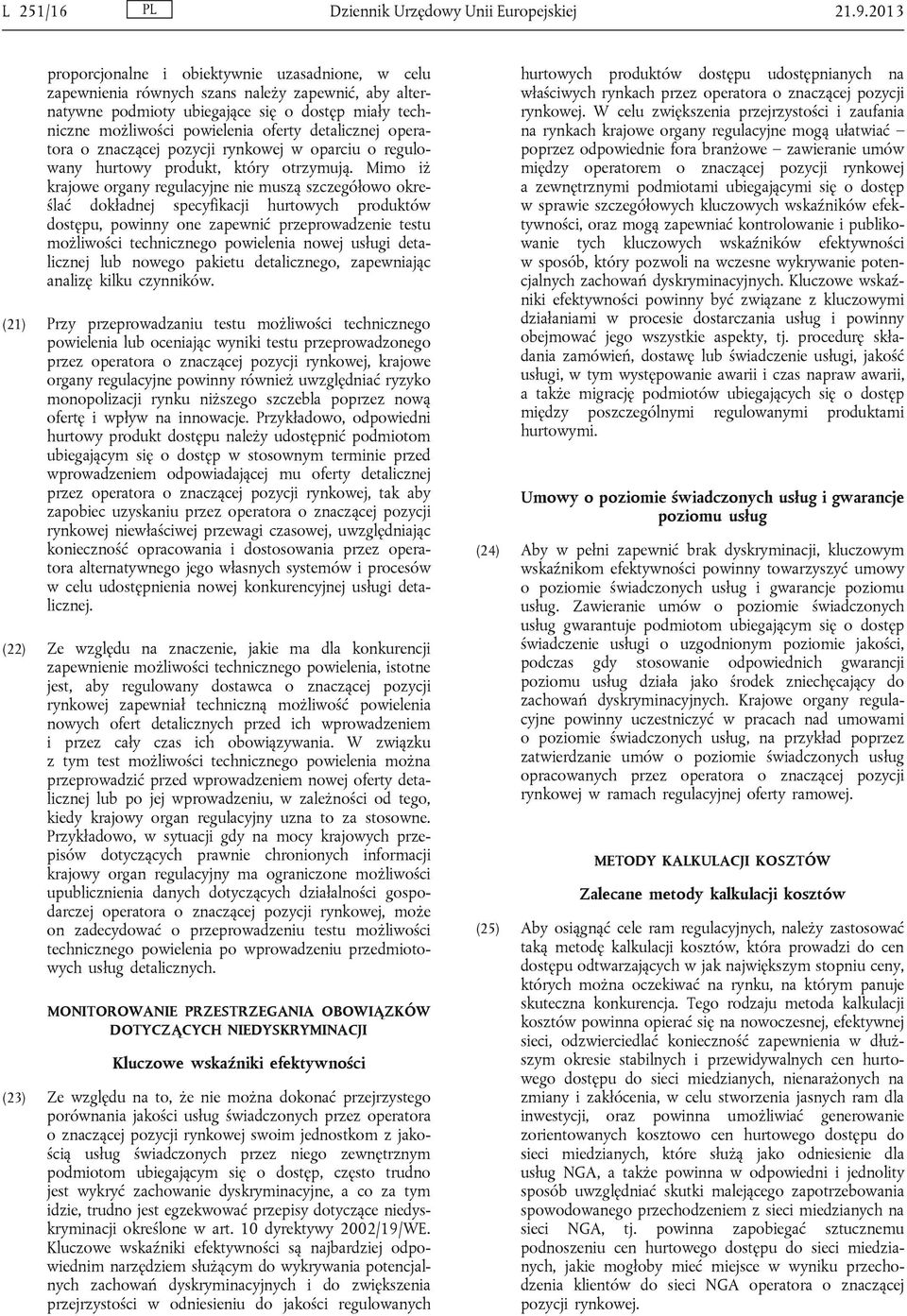 L 251/16 PL Dziennik Urzędowy Unii Europejskiej 21.9.2013

proporcjonalne i obiektywnie uzasadnione, w celu zapewnienia równych szans należy zapewnić, aby alternatywne podmioty ubiegające się o dostęp miały techniczne możliwości powielenia oferty detalicznej operatora o znaczącej pozycji rynkowej w oparciu o regulowany hurtowy produkt, który otrzymują. Mimo iż krajowe organy regulacyjne nie muszą szczegółowo określać dokładnej specyfikacji hurtowych produktów dostępu, powinny one zapewnić przeprowadzenie testu możliwości technicznego powielenia nowej usługi detalicznej lub nowego pakietu detalicznego, zapewniając analizę kilku czynników.

(21) Przy przeprowadzaniu testu możliwości technicznego powielenia lub oceniając wyniki testu przeprowadzonego przez operatora o znaczącej pozycji rynkowej, krajowe organy regulacyjne powinny również uwzględniać ryzyko monopolizacji rynku niższego szczebla poprzez nową ofertę i wpływ na innowacje. Przykładowo, odpowiedni hurtowy produkt dostępu należy udostępnić podmiotom ubiegającym się o dostęp w stosownym terminie przed wprowadzeniem odpowiadającej mu oferty detalicznej przez operatora o znaczącej pozycji rynkowej, tak aby zapobiec uzyskaniu przez operatora o znaczącej pozycji rynkowej niewłaściwej przewagi czasowej, uwzględniając konieczność opracowania i dostosowania przez operatora alternatywnego jego własnych systemów i procesów w celu udostępnienia nowej konkurencyjnej usługi detalicznej.

(22) Ze względu na znaczenie, jakie ma dla konkurencji zapewnienie możliwości technicznego powielenia, istotne jest, aby regulowany dostawca o znaczącej pozycji rynkowej zapewniał techniczną możliwość powielenia nowych ofert detalicznych przed ich wprowadzeniem i przez cały czas ich obowiązywania. W związku z tym test możliwości technicznego powielenia można przeprowadzić przed wprowadzeniem nowej oferty detalicznej lub po jej wprowadzeniu, w zależności od tego, kiedy krajowy organ regulacyjny uzna to za stosowne. Przykładowo, w sytuacji gdy na mocy krajowych przepisów dotyczących prawnie chronionych informacji krajowy organ regulacyjny ma ograniczone możliwości upublicznienia danych dotyczących działalności gospodarczej operatora o znaczącej pozycji rynkowej, może on zadecydować o przeprowadzeniu testu możliwości technicznego powielenia po wprowadzeniu przedmiotowych usług detalicznych.

MONITOROWANIE PRZESTRZEGANIA OBOWIĄZKÓW DOTYCZĄCYCH NIEDYSKRYMINACJI

Kluczowe wskaźniki efektywności

(23) Ze względu na to, że nie można dokonać przejrzystego porównania jakości usług świadczonych przez operatora o znaczącej pozycji rynkowej swoim jednostkom z jakością usług świadczonych przez niego zewnętrznym podmiotom ubiegającym się o dostęp, często trudno jest wykryć zachowanie dyskryminacyjne, a co za tym idzie, trudno jest egzekwować przepisy dotyczące niedyskryminacji określone w art. 10 dyrektywy 2002/19/WE. Kluczowe wskaźniki efektywności są najbardziej odpowiednim narzędziem służącym do wykrywania potencjalnych zachowań dyskryminacyjnych i do zwiększenia przejrzystości w odniesieniu do jakości regulowanych hurtowych produktów dostępu udostępnianych na właściwych rynkach przez operatora o znaczącej pozycji rynkowej. W celu zwiększenia przejrzystości i zaufania na rynkach krajowe organy regulacyjne mogą ułatwiać – poprzez odpowiednie fora branżowe – zawieranie umów między operatorem o znaczącej pozycji rynkowej a zewnętrznymi podmiotami ubiegającymi się o dostęp w sprawie szczegółowych kluczowych wskaźników efektywności, oraz mogą zapewniać kontrolowanie i publikowanie tych kluczowych wskaźników efektywności w sposób, który pozwoli na wczesne wykrywanie potencjalnych zachowań dyskryminacyjnych. Kluczowe wskaźniki efektywności powinny być związane z kluczowymi działaniami w procesie dostarczania usług i powinny obejmować jego wszystkie aspekty, tj. procedurę składania zamówień, dostawę lub świadczenie usługi, jakość usługi, w tym występowanie awarii i czas napraw awarii, a także migrację podmiotów ubiegających się o dostęp między poszczególnymi regulowanymi produktami hurtowymi.

Umowy o poziomie świadczonych usług i gwarancje poziomu usług

(24) Aby w pełni zapewnić brak dyskryminacji, kluczowym wskaźnikom efektywności powinny towarzyszyć umowy o poziomie świadczonych usług i gwarancje poziomu usług. Zawieranie umów o poziomie świadczonych usług gwarantuje podmiotom ubiegającym się o dostęp świadczenie usługi o uzgodnionym poziomie jakości, podczas gdy stosowanie odpowiednich gwarancji poziomu usług działa jako środek zniechęcający do zachowań dyskryminacyjnych. Krajowe organy regulacyjne powinny uczestniczyć w pracach nad umowami o poziomie świadczonych usług, na przykład poprzez zatwierdzanie umów o poziomie świadczonych usług opracowanych przez operatora o znaczącej pozycji rynkowej w ramach regulacyjnej oferty ramowej.

METODY KALKULACJI KOSZTÓW

Zalecane metody kalkulacji kosztów

(25) Aby osiągnąć cele ram regulacyjnych, należy zastosować taką metodę kalkulacji kosztów, która prowadzi do cen dostępu odtwarzających w jak największym stopniu ceny, których można oczekiwać na rynku, na którym panuje skuteczna konkurencja. Tego rodzaju metoda kalkulacji kosztów powinna opierać się na nowoczesnej, efektywnej sieci, odzwierciedlać konieczność zapewnienia w dłuższym okresie stabilnych i przewidywalnych cen hurtowego dostępu do sieci miedzianych, nienarażonych na zmiany i zakłócenia, w celu stworzenia jasnych ram dla inwestycji, oraz powinna umożliwiać generowanie zorientowanych kosztowo cen hurtowego dostępu do sieci miedzianych, które służą jako odniesienie dla usług NGA, a także powinna w odpowiedni i jednolity sposób uwzględniać skutki malejącego zapotrzebowania spowodowanego przechodzeniem z sieci miedzianych na sieci NGA, tj. powinna zapobiegać sztucznemu podnoszeniu cen hurtowego dostępu do sieci miedzianych, jakie mogłoby mieć miejsce w wyniku przechodzenia klientów do sieci NGA operatora o znaczącej pozycji rynkowej.